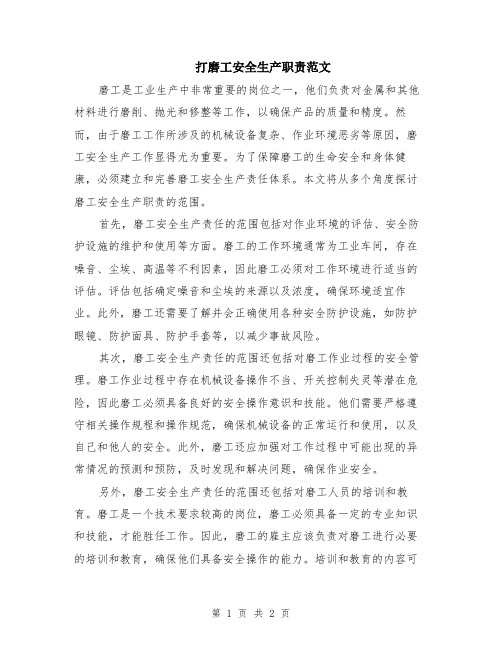 打磨工安全生产职责范文

磨工是工业生产中非常重要的岗位之一，他们负责对金属和其他材料进行磨削、抛光和修整等工作，以确保产品的质量和精度。然而，由于磨工工作所涉及的机械设备复杂、作业环境恶劣等原因，磨工安全生产工作显得尤为重要。为了保障磨工的生命安全和身体健康，必须建立和完善磨工安全生产责任体系。本文将从多个角度探讨磨工安全生产职责的范围。

首先，磨工安全生产责任的范围包括对作业环境的评估、安全防护设施的维护和使用等方面。磨工的工作环境通常为工业车间，存在噪音、尘埃、高温等不利因素，因此磨工必须对工作环境进行适当的评估。评估包括确定噪音和尘埃的来源以及浓度，确保环境适宜作业。此外，磨工还需要了解并会正确使用各种安全防护设施，如防护眼镜、防护面具、防护手套等，以减少事故风险。

其次，磨工安全生产责任的范围还包括对磨工作业过程的安全管理。磨工作业过程中存在机械设备操作不当、开关控制失灵等潜在危险，因此磨工必须具备良好的安全操作意识和技能。他们需要严格遵守相关操作规程和操作规范，确保机械设备的正常运行和使用，以及自己和他人的安全。此外，磨工还应加强对工作过程中可能出现的异常情况的预测和预防，及时发现和解决问题，确保作业安全。

另外，磨工安全生产责任的范围还包括对磨工人员的培训和教育。磨工是一个技术要求较高的岗位，磨工必须具备一定的专业知识和技能，才能胜任工作。因此，磨工的雇主应该负责对磨工进行必要的培训和教育，确保他们具备安全操作的能力。培训和教育的内容可

第 1 页 共 2 页